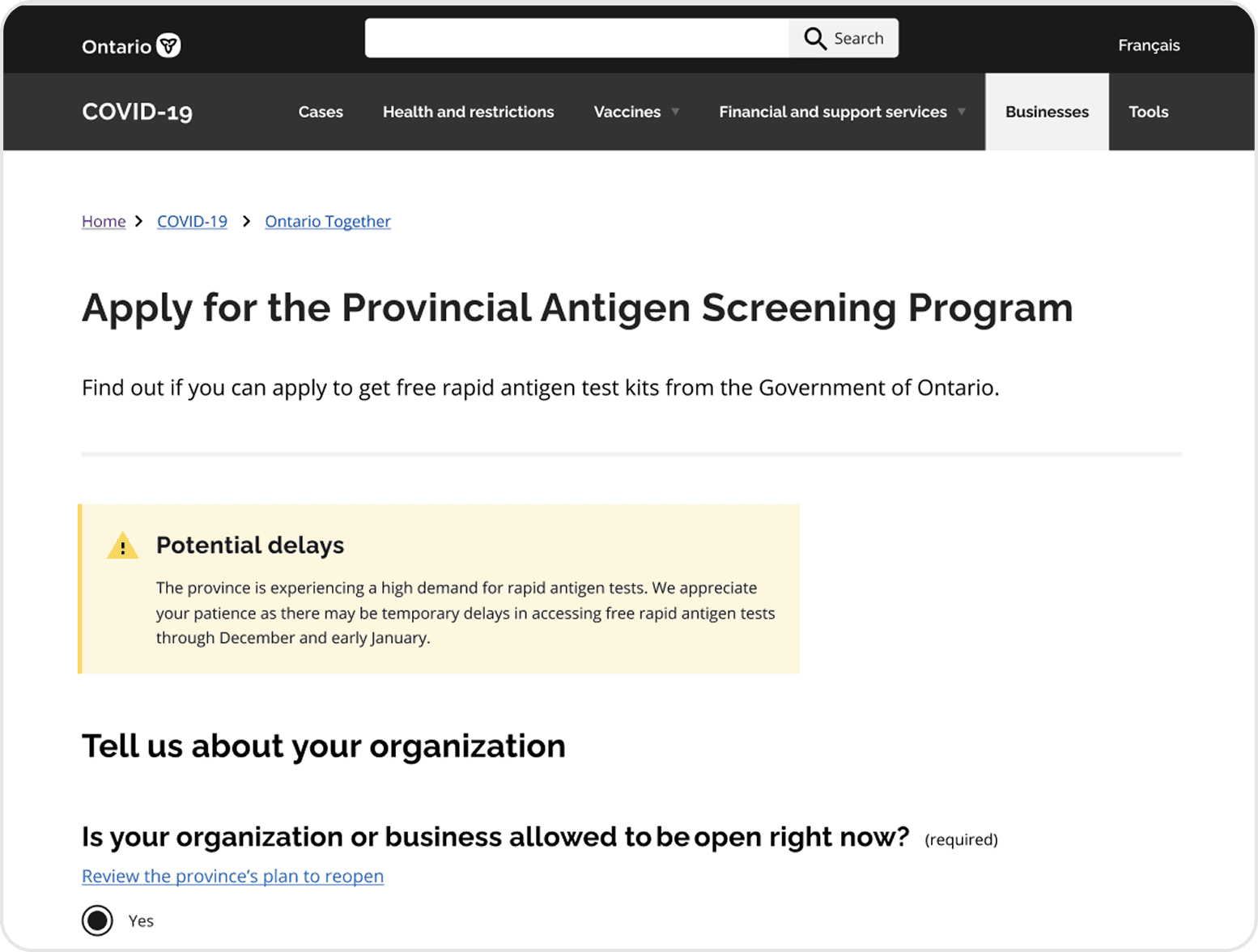 Ontario

Search

Français

COVID-19

Cases

Health and restrictions

Vaccines

Financial and support services

Businesses

Tools

Home > COVID-19 > Ontario Together

Apply for the Provincial Antigen Screening Program

Find out if you can apply to get free rapid antigen test kits from the Government of Ontario.

Potential delays

The province is experiencing a high demand for rapid antigen tests. We appreciate your patience as there may be temporary delays in accessing free rapid antigen tests through December and early January.

Tell us about your organization

Is your organization or business allowed to be open right now? (required)

Review the province's plan to reopen

Yes